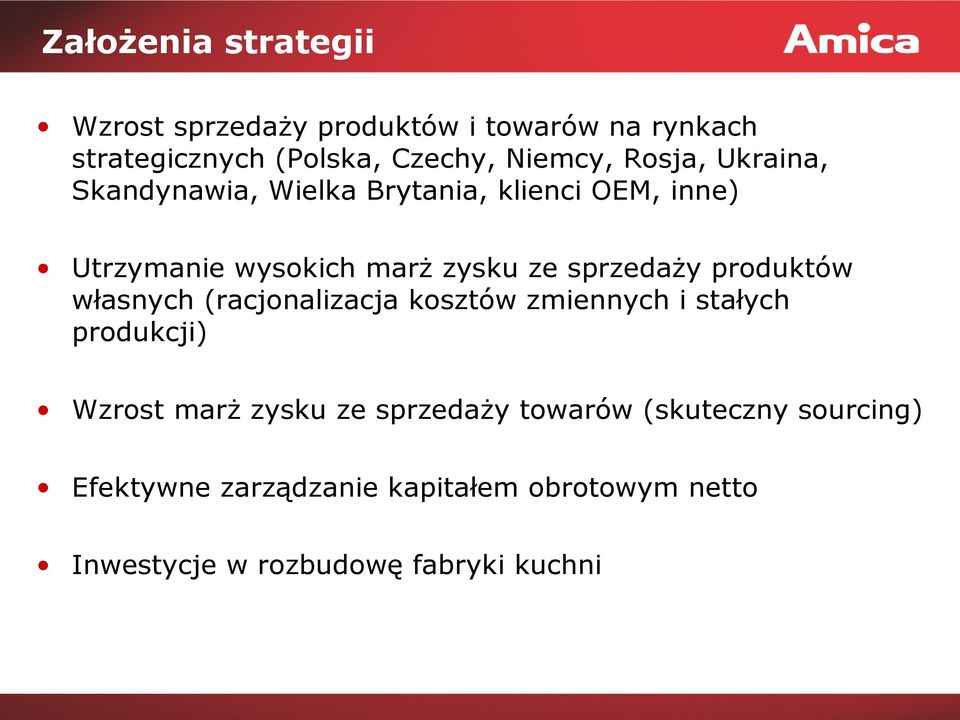 Założenia strategii

Amica

• Wzrost sprzedaży produktów i towarów na rynkach strategicznych (Polska, Czechy, Niemcy, Rosja, Ukraina, Skandynawia, Wielka Brytania, klienci OEM, inne)

• Utrzymanie wysokich marż zysku ze sprzedaży produktów własnych (racjonalizacja kosztów zmiennych i stałych produkcji)

• Wzrost marż zysku ze sprzedaży towarów (skuteczny sourcing)

• Efektywne zarządzanie kapitałem obrotowym netto

• Inwestycje w rozbudowę fabryki kuchni